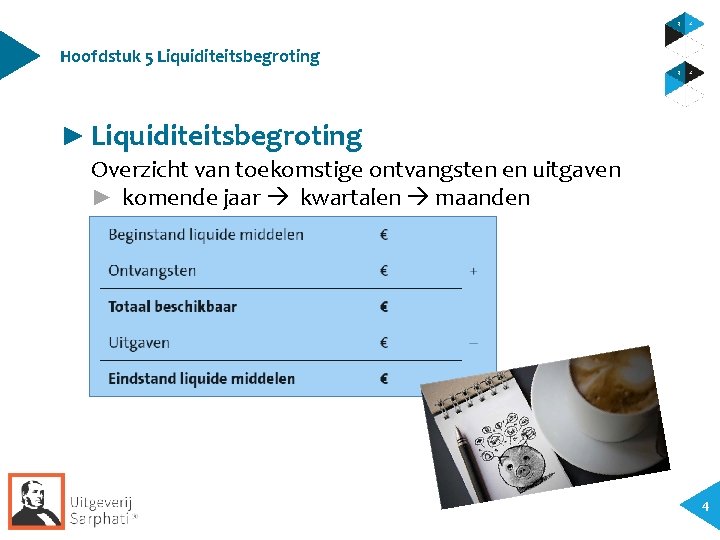 Hoofdstuk 5 Liquiditeitsbegroting

► Liquiditeitsbegroting

Overzicht van toekomstige ontvangsten en uitgaven

► komende jaar → kwartalen → maanden

| | | |
|---|---|---|
| Beginstand liquide middelen | € | |
| Ontvangsten | € | + |
| **Totaal beschikbaar** | **€** | |
| Uitgaven | € | – |
| **Eindstand liquide middelen** | **€** | |

Uitgeverij Sarphati®

4